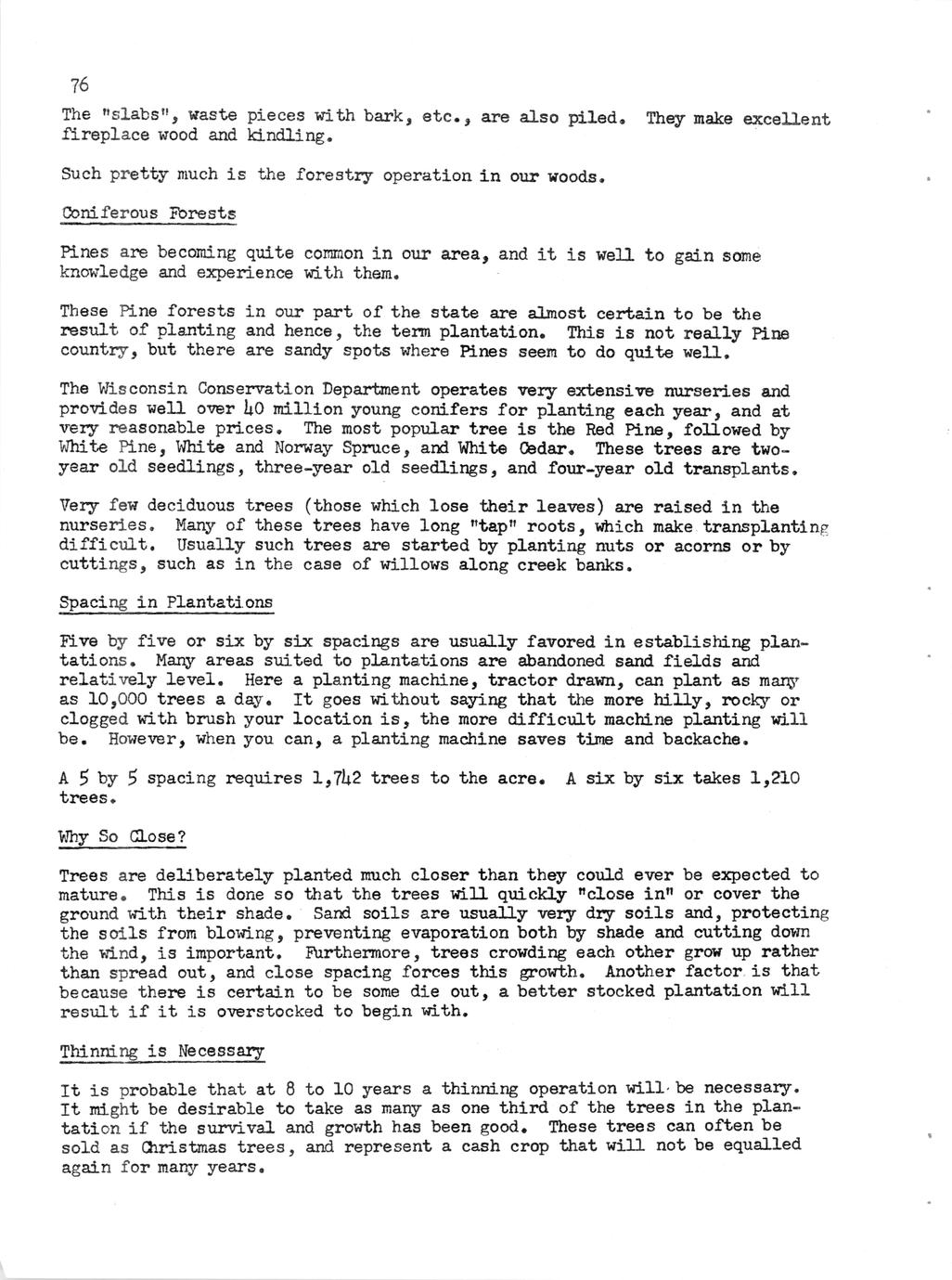 76

The "slabs", waste pieces with bark, etc., are also piled. They make excellent fireplace wood and kindling.

Such pretty much is the forestry operation in our woods.

Coniferous Forests

Pines are becoming quite common in our area, and it is well to gain some knowledge and experience with them.

These Pine forests in our part of the state are almost certain to be the result of planting and hence, the term plantation. This is not really Pine country, but there are sandy spots where Pines seem to do quite well.

The Wisconsin Conservation Department operates very extensive nurseries and provides well over 40 million young conifers for planting each year, and at very reasonable prices. The most popular tree is the Red Pine, followed by White Pine, White and Norway Spruce, and White Cedar. These trees are two-year old seedlings, three-year old seedlings, and four-year old transplants.

Very few deciduous trees (those which lose their leaves) are raised in the nurseries. Many of these trees have long "tap" roots, which make transplanting difficult. Usually such trees are started by planting nuts or acorns or by cuttings, such as in the case of willows along creek banks.

Spacing in Plantations

Five by five or six by six spacings are usually favored in establishing plantations. Many areas suited to plantations are abandoned sand fields and relatively level. Here a planting machine, tractor drawn, can plant as many as 10,000 trees a day. It goes without saying that the more hilly, rocky or clogged with brush your location is, the more difficult machine planting will be. However, when you can, a planting machine saves time and backache.

A 5 by 5 spacing requires 1,742 trees to the acre. A six by six takes 1,210 trees.

Why So Close?

Trees are deliberately planted much closer than they could ever be expected to mature. This is done so that the trees will quickly "close in" or cover the ground with their shade. Sand soils are usually very dry soils and, protecting the soils from blowing, preventing evaporation both by shade and cutting down the wind, is important. Furthermore, trees crowding each other grow up rather than spread out, and close spacing forces this growth. Another factor is that because there is certain to be some die out, a better stocked plantation will result if it is overstocked to begin with.

Thinning is Necessary

It is probable that at 8 to 10 years a thinning operation will be necessary. It might be desirable to take as many as one third of the trees in the plantation if the survival and growth has been good. These trees can often be sold as Christmas trees, and represent a cash crop that will not be equalled again for many years.